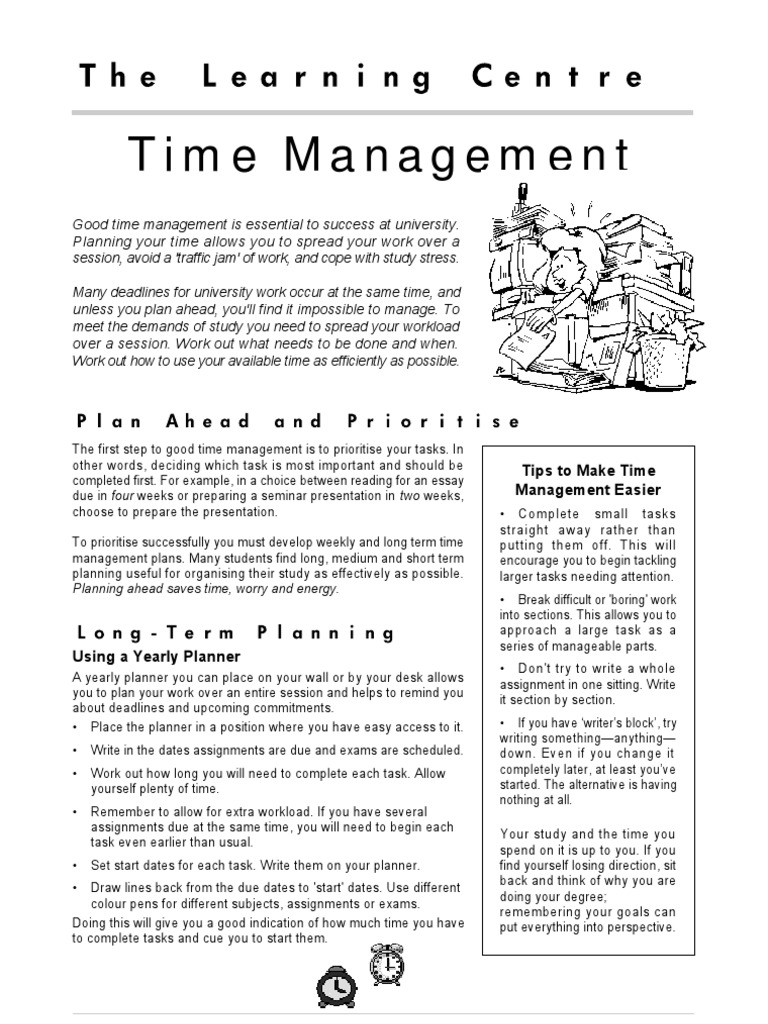 The Learning Centre

Time Management

Good time management is essential to success at university. Planning your time allows you to spread your work over a session, avoid a 'traffic jam' of work, and cope with study stress.

Many deadlines for university work occur at the same time, and unless you plan ahead, you'll find it impossible to manage. To meet the demands of study you need to spread your workload over a session. Work out what needs to be done and when. Work out how to use your available time as efficiently as possible.

Plan Ahead and Prioritise

The first step to good time management is to prioritise your tasks. In other words, deciding which task is most important and should be completed first. For example, in a choice between reading for an essay due in four weeks or preparing a seminar presentation in two weeks, choose to prepare the presentation.

To prioritise successfully you must develop weekly and long term time management plans. Many students find long, medium and short term planning useful for organising their study as effectively as possible. Planning ahead saves time, worry and energy.

Long-Term Planning

Using a Yearly Planner

A yearly planner you can place on your wall or by your desk allows you to plan your work over an entire session and helps to remind you about deadlines and upcoming commitments.

• Place the planner in a position where you have easy access to it.

• Write in the dates assignments are due and exams are scheduled.

• Work out how long you will need to complete each task. Allow yourself plenty of time.

• Remember to allow for extra workload. If you have several assignments due at the same time, you will need to begin each task even earlier than usual.

• Set start dates for each task. Write them on your planner.

• Draw lines back from the due dates to 'start' dates. Use different colour pens for different subjects, assignments or exams.

Doing this will give you a good indication of how much time you have to complete tasks and cue you to start them.

Tips to Make Time Management Easier

• Complete small tasks straight away rather than putting them off. This will encourage you to begin tackling larger tasks needing attention.

• Break difficult or 'boring' work into sections. This allows you to approach a large task as a series of manageable parts.

• Don't try to write a whole assignment in one sitting. Write it section by section.

• If you have 'writer's block', try writing something—anything—down. Even if you change it completely later, at least you've started. The alternative is having nothing at all.

Your study and the time you spend on it is up to you. If you find yourself losing direction, sit back and think of why you are doing your degree; remembering your goals can put everything into perspective.